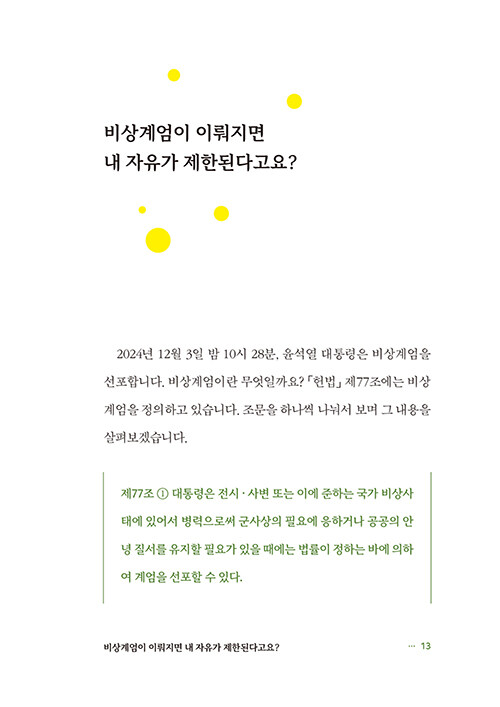 비상계엄이 이뤄지면
내 자유가 제한된다고요?

2024년 12월 3일 밤 10시 28분, 윤석열 대통령은 비상계엄을 선포합니다. 비상계엄이란 무엇일까요? 「헌법」 제77조에는 비상계엄을 정의하고 있습니다. 조문을 하나씩 나눠서 보며 그 내용을 살펴보겠습니다.

제77조 ① 대통령은 전시·사변 또는 이에 준하는 국가 비상사태에 있어서 병력으로써 군사상의 필요에 응하거나 공공의 안녕 질서를 유지할 필요가 있을 때에는 법률이 정하는 바에 의하여 계엄을 선포할 수 있다.

비상계엄이 이뤄지면 내 자유가 제한된다고요? ··· 13